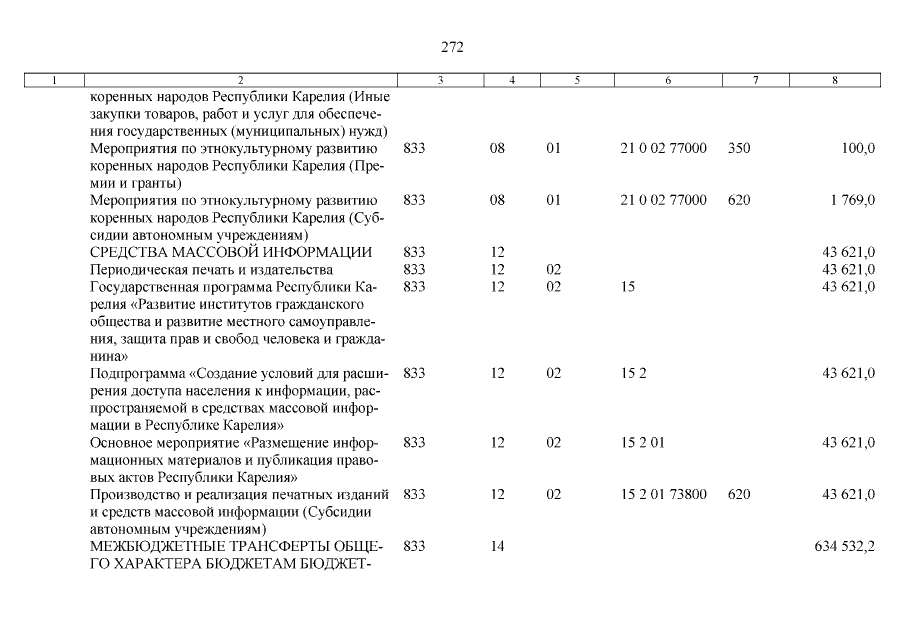 272

| 1 | 2 | 3 | 4 | 5 | 6 | 7 | 8 |
|---|---|---|---|---|---|---|---|
|  | коренных народов Республики Карелия (Иные закупки товаров, работ и услуг для обеспечения государственных (муниципальных) нужд) |  |  |  |  |  |  |
|  | Мероприятия по этнокультурному развитию коренных народов Республики Карелия (Премии и гранты) | 833 | 08 | 01 | 21 0 02 77000 | 350 | 100,0 |
|  | Мероприятия по этнокультурному развитию коренных народов Республики Карелия (Субсидии автономным учреждениям) | 833 | 08 | 01 | 21 0 02 77000 | 620 | 1 769,0 |
|  | СРЕДСТВА МАССОВОЙ ИНФОРМАЦИИ | 833 | 12 |  |  |  | 43 621,0 |
|  | Периодическая печать и издательства | 833 | 12 | 02 |  |  | 43 621,0 |
|  | Государственная программа Республики Карелия «Развитие институтов гражданского общества и развитие местного самоуправления, защита прав и свобод человека и гражданина» | 833 | 12 | 02 | 15 |  | 43 621,0 |
|  | Подпрограмма «Создание условий для расширения доступа населения к информации, распространяемой в средствах массовой информации в Республике Карелия» | 833 | 12 | 02 | 15 2 |  | 43 621,0 |
|  | Основное мероприятие «Размещение информационных материалов и публикация правовых актов Республики Карелия» | 833 | 12 | 02 | 15 2 01 |  | 43 621,0 |
|  | Производство и реализация печатных изданий и средств массовой информации (Субсидии автономным учреждениям) | 833 | 12 | 02 | 15 2 01 73800 | 620 | 43 621,0 |
|  | МЕЖБЮДЖЕТНЫЕ ТРАНСФЕРТЫ ОБЩЕГО ХАРАКТЕРА БЮДЖЕТАМ БЮДЖЕТ- | 833 | 14 |  |  |  | 634 532,2 |